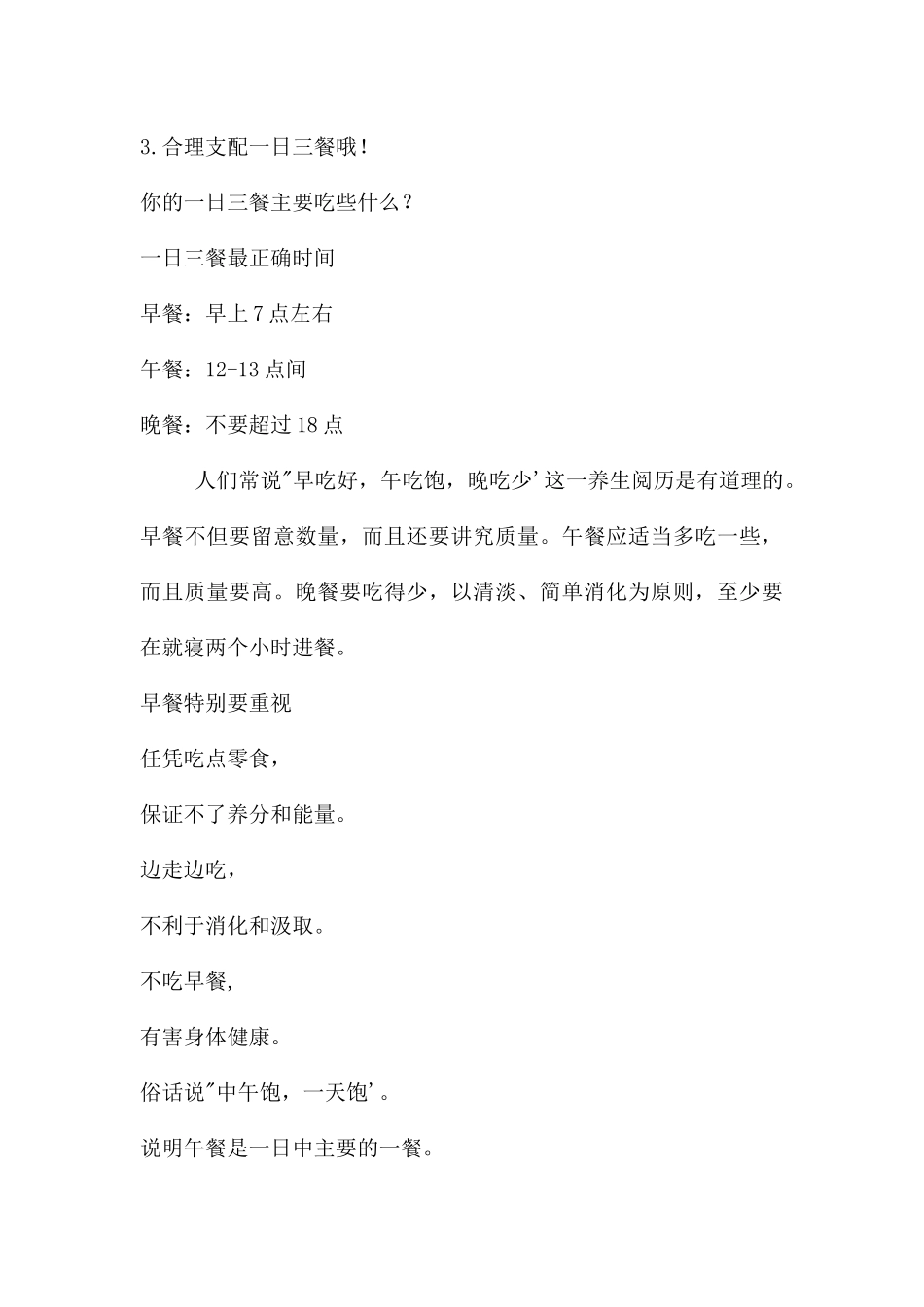 3.合理支配一日三餐哦！

你的一日三餐主要吃些什么？

一日三餐最正确时间

早餐：早上7点左右

午餐：12-13点间

晚餐：不要超过18点

人们常说"早吃好，午吃饱，晚吃少'这一养生阅历是有道理的。早餐不但要留意数量，而且还要讲究质量。午餐应适当多吃一些，而且质量要高。晚餐要吃得少，以清淡、简单消化为原则，至少要在就寝两个小时进餐。

早餐特别要重视

任凭吃点零食，

保证不了养分和能量。

边走边吃，

不利于消化和汲取。

不吃早餐，

有害身体健康。

俗话说"中午饱，一天饱'。

说明午餐是一日中主要的一餐。